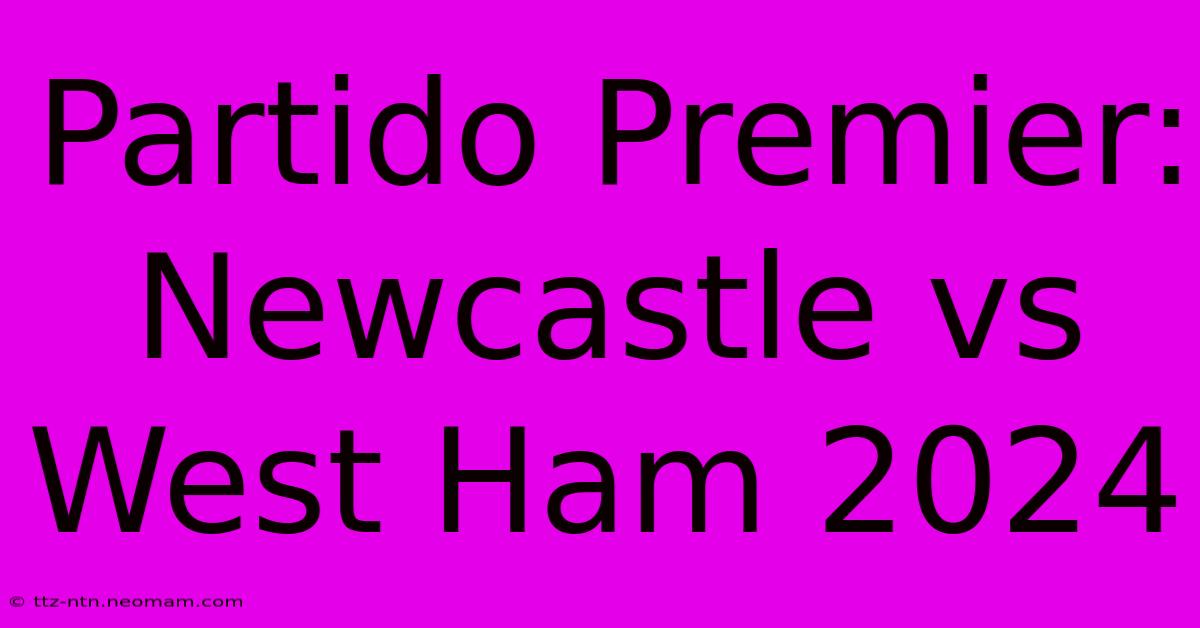 Partido Premier: Newcastle vs West Ham 2024

© ttz-ntn.neomam.com